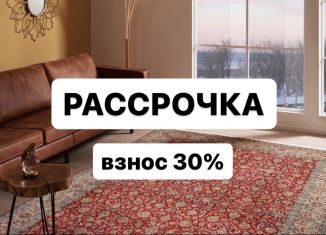 РАССРОЧКА

взнос 30%